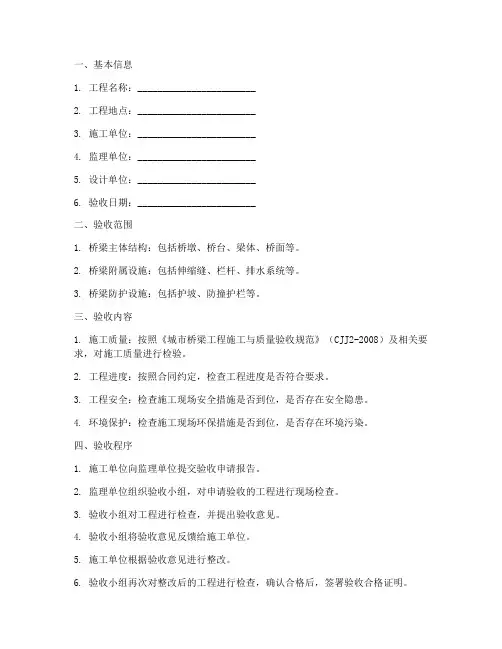 一、基本信息

1. 工程名称：________________________

2. 工程地点：________________________

3. 施工单位：________________________

4. 监理单位：________________________

5. 设计单位：________________________

6. 验收日期：________________________

二、验收范围

1. 桥梁主体结构：包括桥墩、桥台、梁体、桥面等。

2. 桥梁附属设施：包括伸缩缝、栏杆、排水系统等。

3. 桥梁防护设施：包括护坡、防撞护栏等。

三、验收内容

1. 施工质量：按照《城市桥梁工程施工与质量验收规范》（CJJ2-2008）及相关要求，对施工质量进行检验。

2. 工程进度：按照合同约定，检查工程进度是否符合要求。

3. 工程安全：检查施工现场安全措施是否到位，是否存在安全隐患。

4. 环境保护：检查施工现场环保措施是否到位，是否存在环境污染。

四、验收程序

1. 施工单位向监理单位提交验收申请报告。

2. 监理单位组织验收小组，对申请验收的工程进行现场检查。

3. 验收小组对工程进行检查，并提出验收意见。

4. 验收小组将验收意见反馈给施工单位。

5. 施工单位根据验收意见进行整改。

6. 验收小组再次对整改后的工程进行检查，确认合格后，签署验收合格证明。